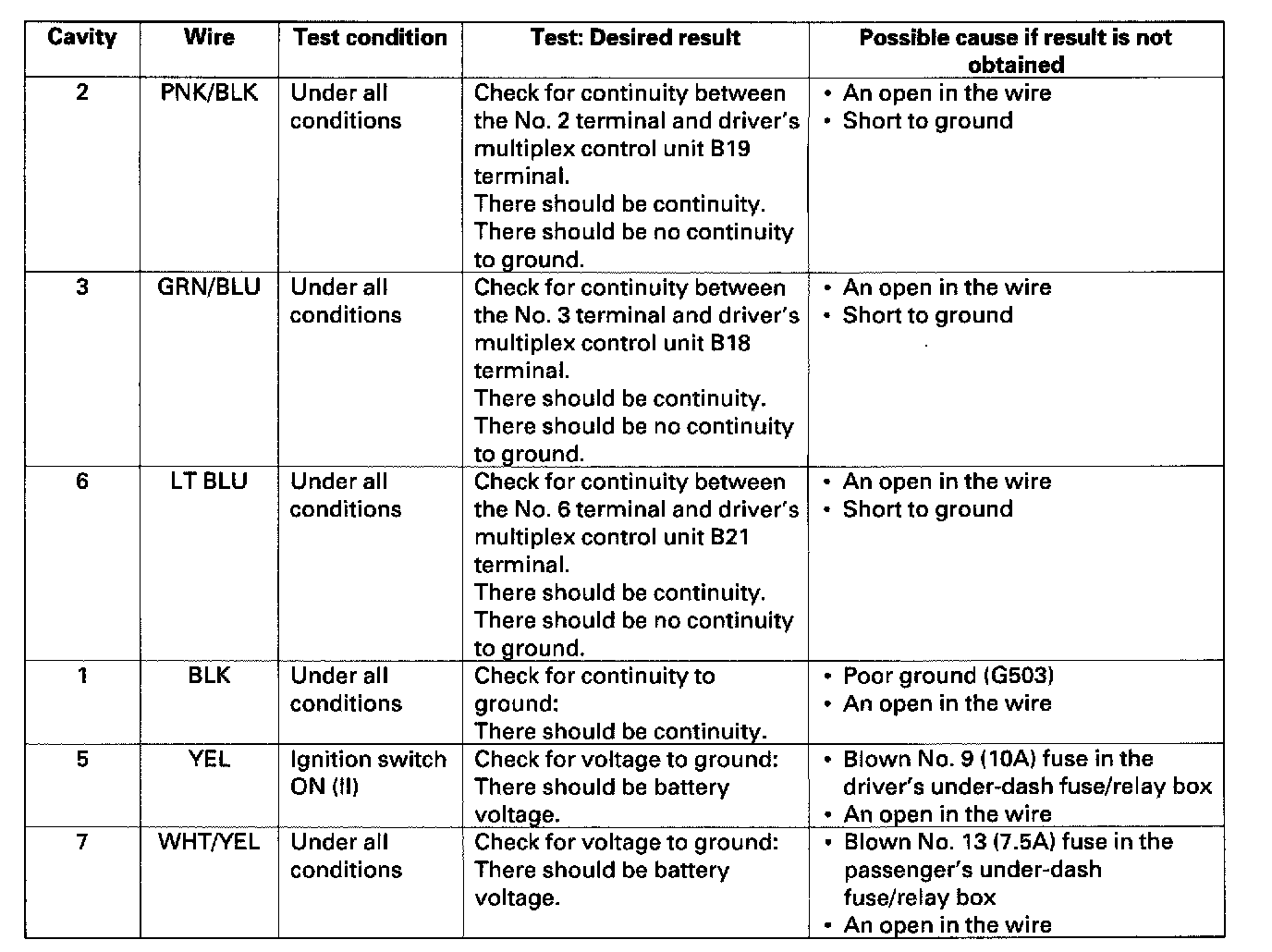 | Cavity | Wire | Test condition | Test: Desired result | Possible cause if result is not obtained |
|---|---|---|---|---|
| 2 | PNK/BLK | Under all conditions | Check for continuity between the No. 2 terminal and driver's multiplex control unit B19 terminal. There should be continuity. There should be no continuity to ground. | • An open in the wire • Short to ground |
| 3 | GRN/BLU | Under all conditions | Check for continuity between the No. 3 terminal and driver's multiplex control unit B18 terminal. There should be continuity. There should be no continuity to ground. | • An open in the wire • Short to ground |
| 6 | LT BLU | Under all conditions | Check for continuity between the No. 6 terminal and driver's multiplex control unit B21 terminal. There should be continuity. There should be no continuity to ground. | • An open in the wire • Short to ground |
| 1 | BLK | Under all conditions | Check for continuity to ground: There should be continuity. | • Poor ground (G503) • An open in the wire |
| 5 | YEL | Ignition switch ON (II) | Check for voltage to ground: There should be battery voltage. | • Blown No. 9 (10A) fuse in the driver's under-dash fuse/relay box • An open in the wire |
| 7 | WHT/YEL | Under all conditions | Check for voltage to ground: There should be battery voltage. | • Blown No. 13 (7.5A) fuse in the passenger's under-dash fuse/relay box • An open in the wire |